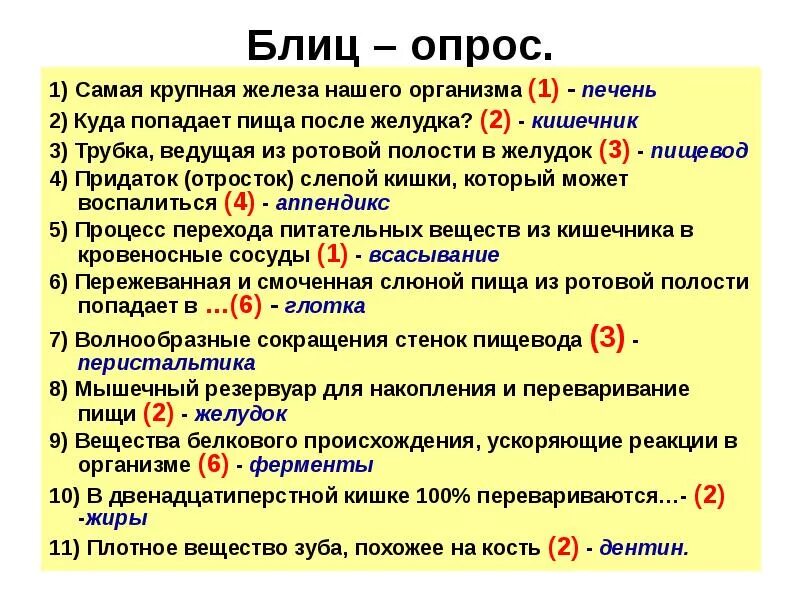 Блиц – опрос.

1) Самая крупная железа нашего организма (1) - печень

2) Куда попадает пища после желудка? (2) - кишечник

3) Трубка, ведущая из ротовой полости в желудок (3) - пищевод

4) Придаток (отросток) слепой кишки, который может воспалиться (4) - аппендикс

5) Процесс перехода питательных веществ из кишечника в кровеносные сосуды (1) - всасывание

6) Пережеванная и смоченная слюной пища из ротовой полости попадает в ...(6) - глотка

7) Волнообразные сокращения стенок пищевода (3) - перистальтика

8) Мышечный резервуар для накопления и переваривание пищи (2) - желудок

9) Вещества белкового происхождения, ускоряющие реакции в организме (6) - ферменты

10) В двенадцатиперстной кишке 100% перевариваются…- (2) -жиры

11) Плотное вещество зуба, похожее на кость (2) - дентин.